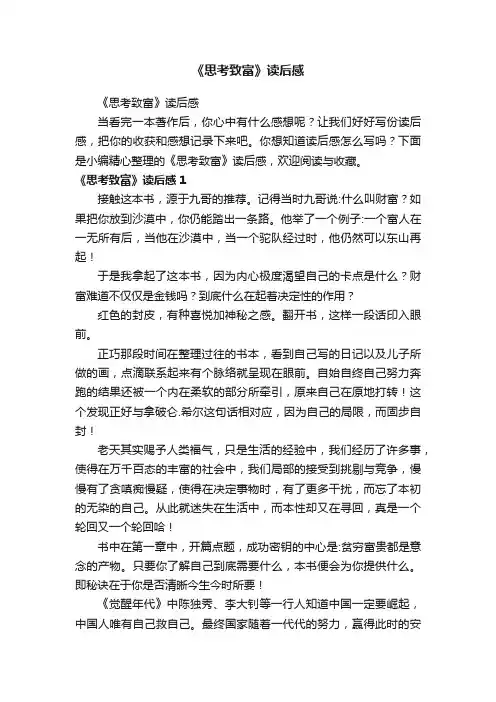 《思考致富》读后感

《思考致富》读后感

当看完一本著作后，你心中有什么感想呢？让我们好好写份读后感，把你的收获和感想记录下来吧。你想知道读后感怎么写吗？下面是小编精心整理的《思考致富》读后感，欢迎阅读与收藏。

《思考致富》读后感 1

接触这本书，源于九哥的推荐。记得当时九哥说:什么叫财富？如果把你放到沙漠中，你仍能踏出一条路。他举了一个例子:一个富人在一无所有后，当他在沙漠中，当一个驼队经过时，他仍然可以东山再起！

于是我拿起了这本书，因为内心极度渴望自己的卡点是什么？财富难道不仅仅是金钱吗？到底什么在起着决定性的作用？

红色的封皮，有种喜悦加神秘之感。翻开书，这样一段话印入眼前。

正巧那段时间在整理过往的书本，看到自己写的日记以及儿子所做的画，点滴联系起来有个脉络就呈现在眼前。自始自终自己努力奔跑的结果还被一个内在柔软的部分所牵引，原来自己在原地打转！这个发现正好与拿破仑.希尔这句话相对应，因为自己的局限，而固步自封！

老天其实赐予人类福气，只是生活的经验中，我们经历了许多事，使得在万千百态的丰富的社会中，我们局部的接受到挑剔与竞争，慢慢有了贪嗔痴慢疑，使得在决定事物时，有了更多干扰，而忘了本初的无染的自己。从此就迷失在生活中，而本性却又在寻回，真是一个轮回又一个轮回哈！

书中在第一章中，开篇点题，成功密钥的中心是:贫穷富贵都是意念的产物。只要你了解自己到底需要什么，本书便会为你提供什么。即秘诀在于你是否清晰今生今时所要！

《觉醒年代》中陈独秀、李大钊等一行人知道中国一定要崛起，中国人唯有自己救自己。最终国家随着一代代的努力，赢得此时的安